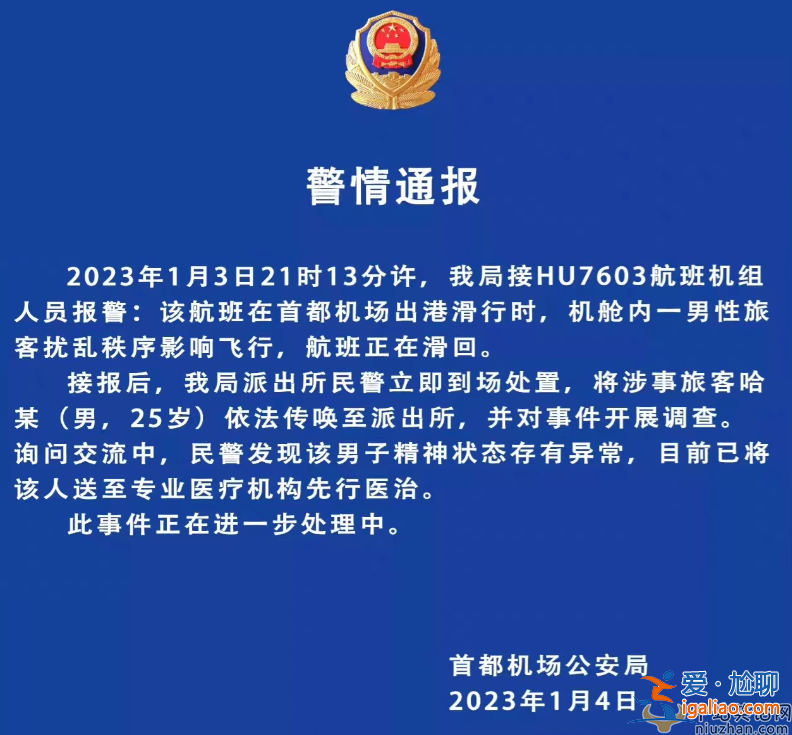 警情通报

2023年1月3日21时13分许，我局接HU7603航班机组人员报警：该航班在首都机场出港滑行时，机舱内一男性旅客扰乱秩序影响飞行，航班正在滑回。

接报后，我局派出所民警立即到场处置，将涉事旅客哈某（男，25岁）依法传唤至派出所，并对事件开展调查。询问交流中，民警发现该男子精神状态存有异常，目前已将该人送至专业医疗机构先行医治。

此事件正在进一步处理中。

首都机场公安局
2023年1月4日

爱·尬聊
igaliao.com
niuzhan.com